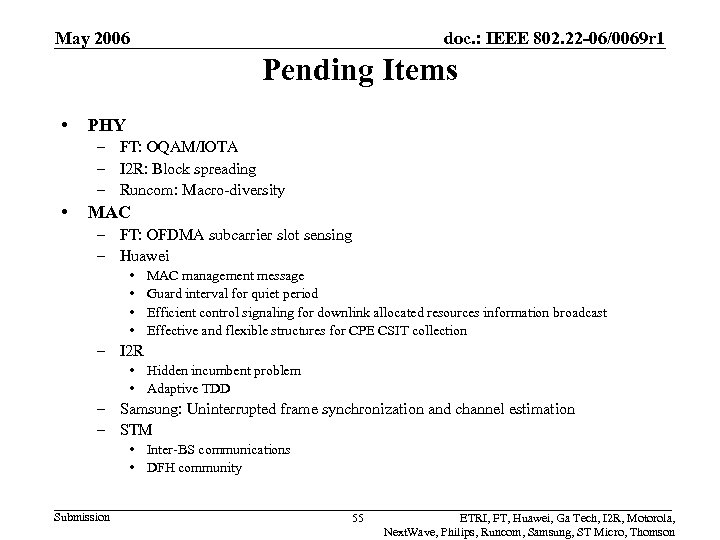 May 2006

doc.: IEEE 802.22-06/0069r1

Pending Items

• PHY
 – FT: OQAM/IOTA
 – I2R: Block spreading
 – Runcom: Macro-diversity
• MAC
 – FT: OFDMA subcarrier slot sensing
 – Huawei
 • MAC management message
 • Guard interval for quiet period
 • Efficient control signaling for downlink allocated resources information broadcast
 • Effective and flexible structures for CPE CSIT collection
 – I2R
 • Hidden incumbent problem
 • Adaptive TDD
 – Samsung: Uninterrupted frame synchronization and channel estimation
 – STM
 • Inter-BS communications
 • DFH community

Submission

55

ETRI, FT, Huawei, Ga Tech, I2R, Motorola, NextWave, Philips, Runcom, Samsung, ST Micro, Thomson